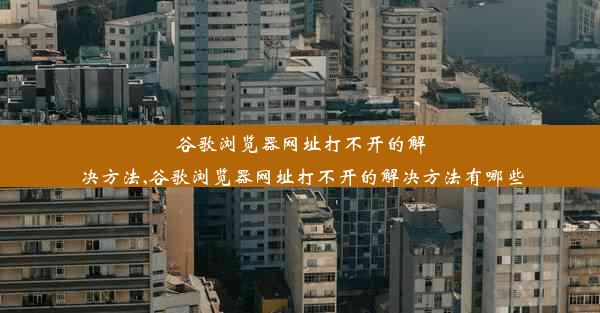 谷歌浏览器网址打不开的解决方法,谷歌浏览器网址打不开的解决方法有哪些